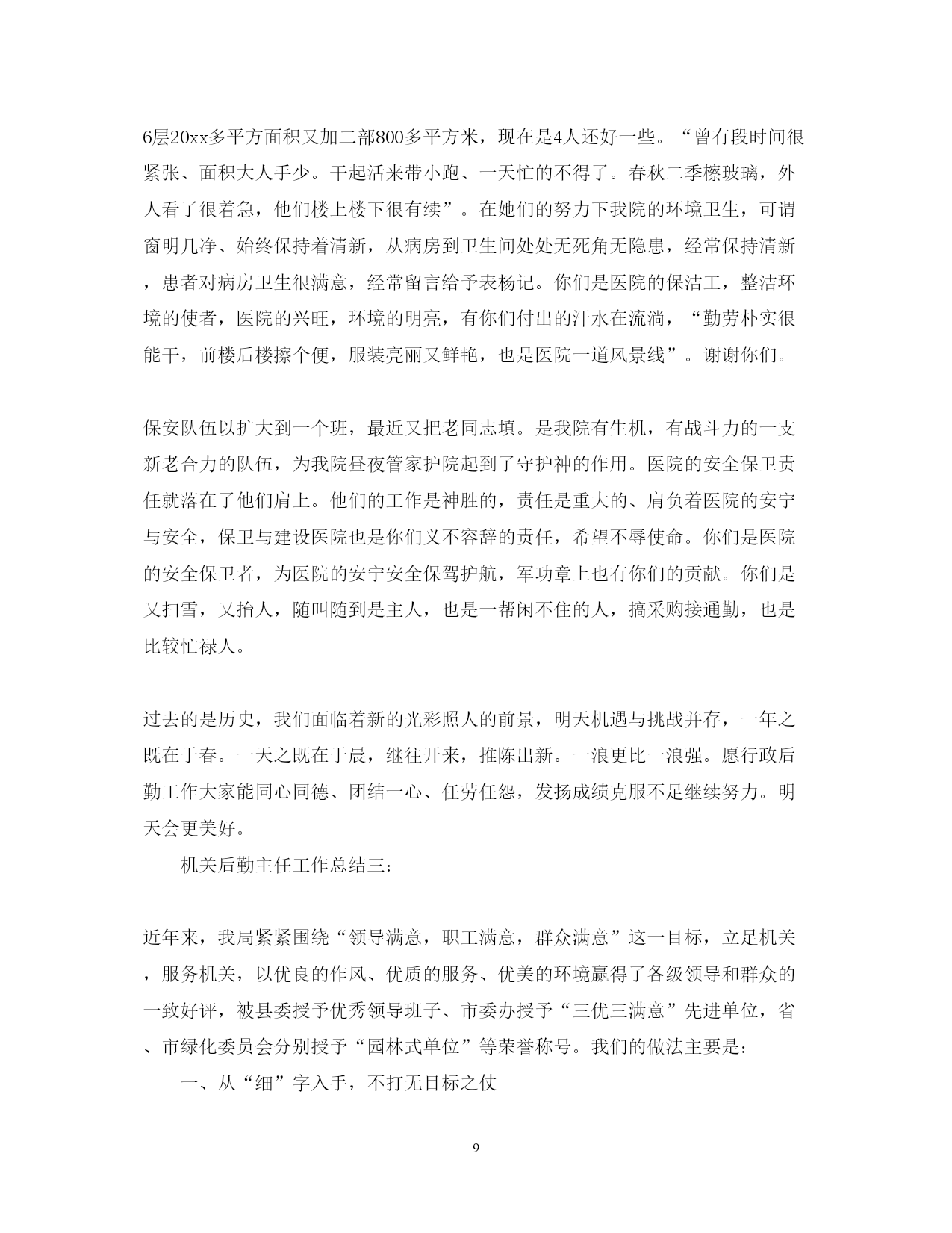 6层20xx多平方面积又加二部800多平方米，现在是4人还好一些。“曾有段时间很紧张、面积大人手少。干起活来带小跑、一天忙的不得了。春秋二季檫玻璃，外人看了很着急，他们楼上楼下很有续”。在她们的努力下我院的环境卫生，可谓窗明几净、始终保持着清新，从病房到卫生间处处无死角无隐患，经常保持清新，患者对病房卫生很满意，经常留言给予表杨记。你们是医院的保洁工，整洁环境的使者，医院的兴旺，环境的明亮，有你们付出的汗水在流淌，“勤劳朴实很能干，前楼后楼擦个便，服装亮丽又鲜艳，也是医院一道风景线”。谢谢你们。

保安队伍以扩大到一个班，最近又把老同志填。是我院有生机，有战斗力的一支新老合力的队伍，为我院昼夜管家护院起到了守护神的作用。医院的安全保卫责任就落在了他们肩上。他们的工作是神胜的，责任是重大的、肩负着医院的安宁与安全，保卫与建设医院也是你们义不容辞的责任，希望不辱使命。你们是医院的安全保卫者，为医院的安宁安全保驾护航，军功章上也有你们的贡献。你们是又扫雪，又抬人，随叫随到是主人，也是一帮闲不住的人，搞采购接通勤，也是比较忙禄人。

过去的是历史，我们面临着新的光彩照人的前景，明天机遇与挑战并存，一年之既在于春。一天之既在于晨，继往开来，推陈出新。一浪更比一浪强。愿行政后勤工作大家能同心同德、团结一心、任劳任怨，发扬成绩克服不足继续努力。明天会更美好。

机关后勤主任工作总结三：

近年来，我局紧紧围绕“领导满意，职工满意，群众满意”这一目标，立足机关，服务机关，以优良的作风、优质的服务、优美的环境赢得了各级领导和群众的一致好评，被县委授予优秀领导班子、市委办授予“三优三满意”先进单位，省、市绿化委员会分别授予“园林式单位”等荣誉称号。我们的做法主要是：

一、从“细”字入手，不打无目标之仗

9